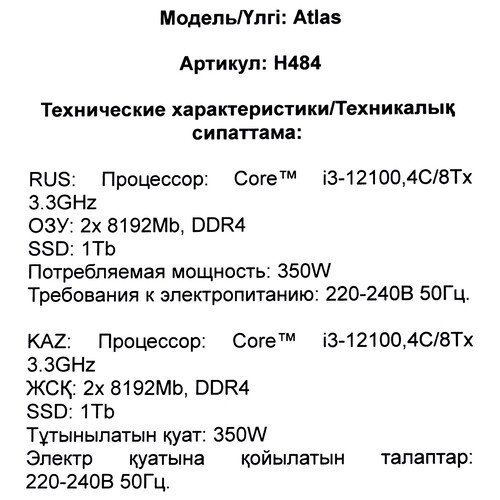 Модель/Үлгі: Atlas

Артикул: H484

Технические характеристики/Техникалық сипаттама:

RUS: Процессор: Core™ i3-12100,4C/8Tx 3.3GHz
ОЗУ: 2x 8192Mb, DDR4
SSD: 1Tb
Потребляемая мощность: 350W
Требования к электропитанию: 220-240В 50Гц.

KAZ: Процессор: Core™ i3-12100,4C/8Tx 3.3GHz
ЖСҚ: 2x 8192Mb, DDR4
SSD: 1Tb
Тұтынылатын қуат: 350W
Электр қуатына қойылатын талаптар: 220-240В 50Гц.